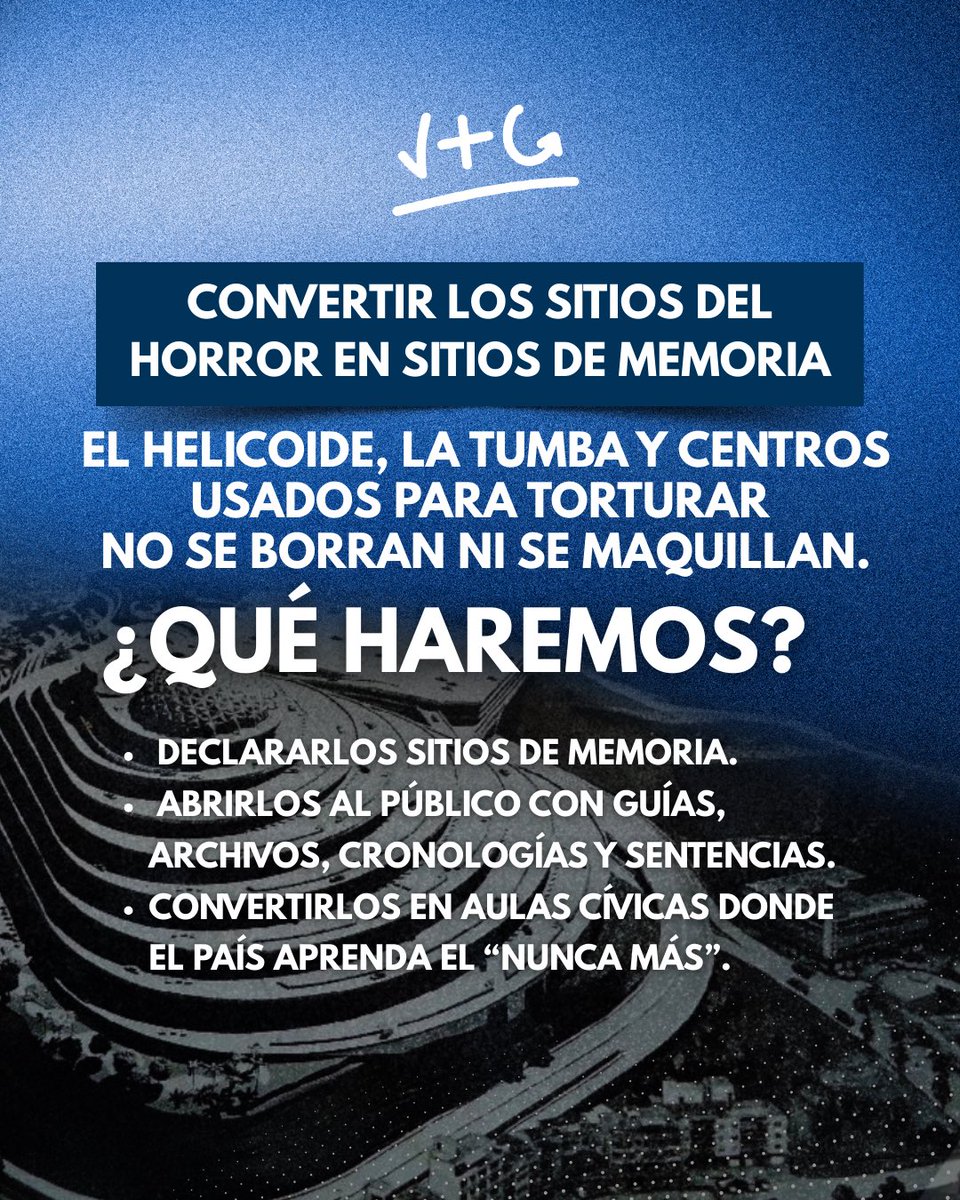 V+G

CONVERTIR LOS SITIOS DEL HORROR EN SITIOS DE MEMORIA

EL HELICOIDE, LA TUMBA Y CENTROS USADOS PARA TORTURAR NO SE BORRAN NI SE MAQUILLAN.

¿QUÉ HAREMOS?

• DECLARARLOS SITIOS DE MEMORIA.
• ABRIRLOS AL PÚBLICO CON GUÍAS, ARCHIVOS, CRONOLOGÍAS Y SENTENCIAS.
• CONVERTIRLOS EN AULAS CÍVICAS DONDE EL PAÍS APRENDA EL "NUNCA MÁS".